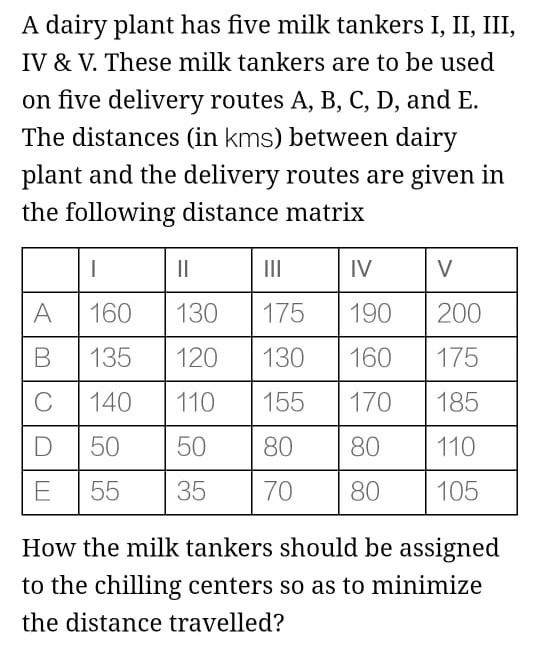 A dairy plant has five milk tankers I, II, III, IV & V. These milk tankers are to be used on five delivery routes A, B, C, D, and E. The distances (in kms) between dairy plant and the delivery routes are given in the following distance matrix

| | I | II | III | IV | V |
|---|---|---|---|---|---|
| A | 160 | 130 | 175 | 190 | 200 |
| B | 135 | 120 | 130 | 160 | 175 |
| C | 140 | 110 | 155 | 170 | 185 |
| D | 50 | 50 | 80 | 80 | 110 |
| E | 55 | 35 | 70 | 80 | 105 |

How the milk tankers should be assigned to the chilling centers so as to minimize the distance travelled?